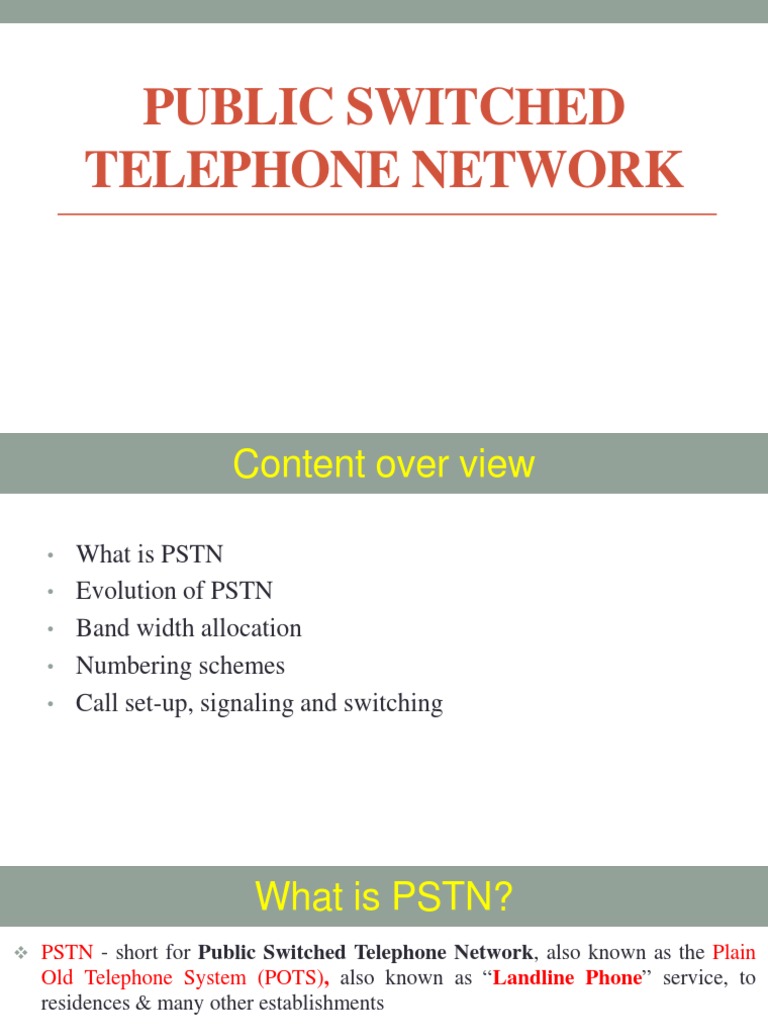 PUBLIC SWITCHED TELEPHONE NETWORK

Content over view

• What is PSTN
• Evolution of PSTN
• Band width allocation
• Numbering schemes
• Call set-up, signaling and switching

What is PSTN?

❖ PSTN - short for Public Switched Telephone Network, also known as the Plain Old Telephone System (POTS), also known as "Landline Phone" service, to residences & many other establishments